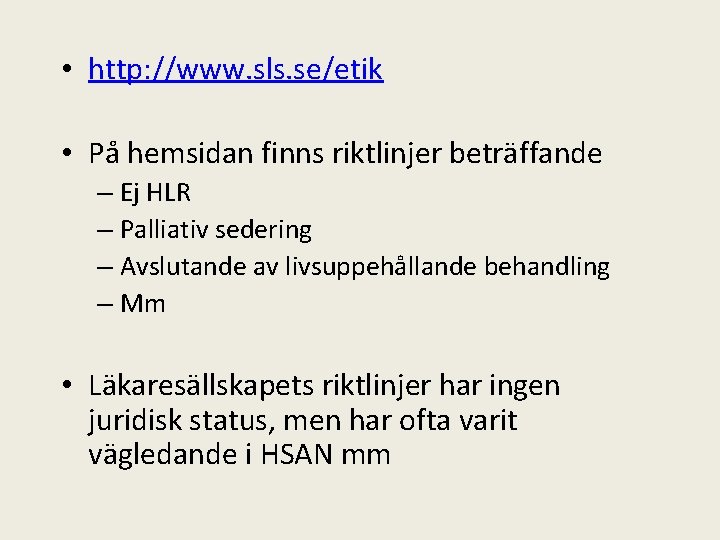 • http://www.sls.se/etik

• På hemsidan finns riktlinjer beträffande
– Ej HLR
– Palliativ sedering
– Avslutande av livsuppehållande behandling
– Mm

• Läkaresällskapets riktlinjer har ingen juridisk status, men har ofta varit vägledande i HSAN mm